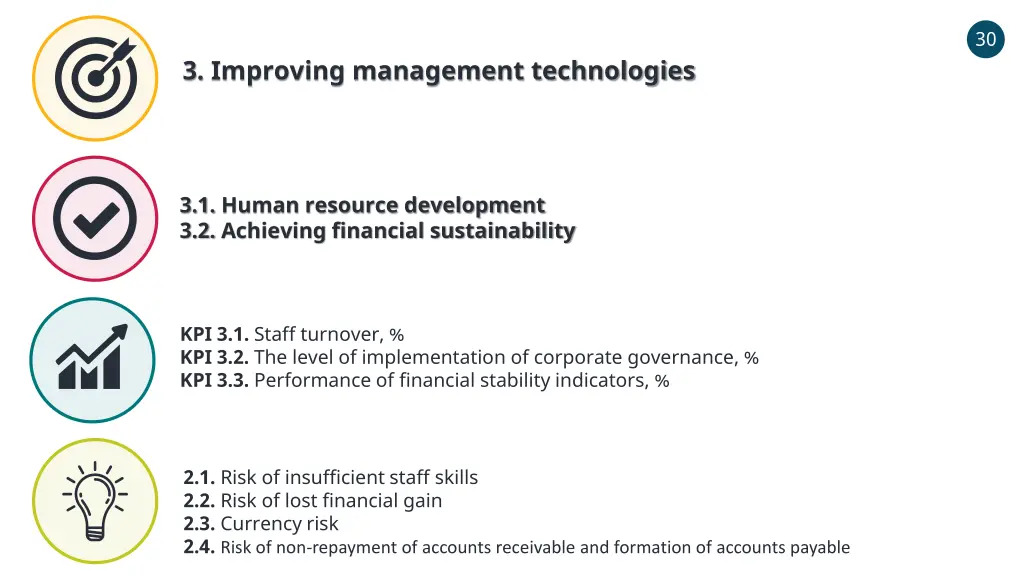 30

3. Improving management technologies

3.1. Human resource development
3.2. Achieving financial sustainability

KPI 3.1. Staff turnover, %
KPI 3.2. The level of implementation of corporate governance, %
KPI 3.3. Performance of financial stability indicators, %

2.1. Risk of insufficient staff skills
2.2. Risk of lost financial gain
2.3. Currency risk
2.4. Risk of non-repayment of accounts receivable and formation of accounts payable